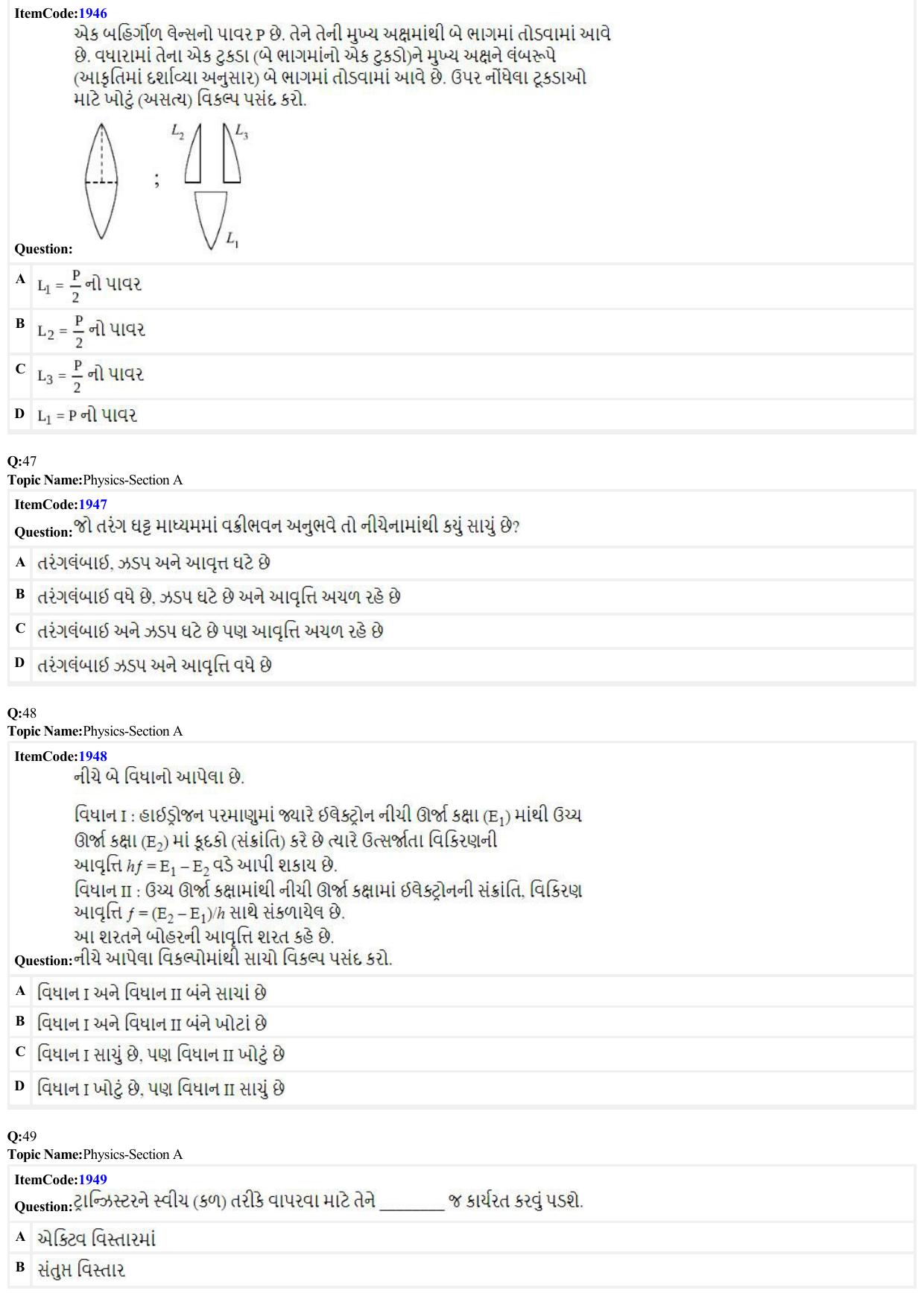 ItemCode:1946

એક બહિર્ગોળ લેન્સનો પાવર P છે. તેને તેની મુખ્ય અક્ષમાંથી બે ભાગમાં તોડવામાં આવે છે. વધારામાં તેના એક ટુકડા (બે ભાગમાંનો એક ટુકડો)ને મુખ્ય અક્ષને લંબરૂપે (આકૃતિમાં દર્શાવ્યા અનુસાર) બે ભાગમાં તોડવામાં આવે છે. ઉપર નોંધેલા ટૂકડાઓ માટે ખોટું (અસત્ય) વિકલ્પ પસંદ કરો.

$L_2$ $L_3$ ; $L_1$

Question:

A $L_1 = \frac{P}{2}$ નો પાવર

B $L_2 = \frac{P}{2}$ નો પાવર

C $L_3 = \frac{P}{2}$ નો પાવર

D $L_1 = P$ નો પાવર

Q:47
Topic Name:Physics-Section A

ItemCode:1947
Question:જો તરંગ ઘટ્ટ માધ્યમમાં વક્રીભવન અનુભવે તો નીચેનામાંથી કયું સાચું છે?

A તરંગલંબાઈ, ઝડપ અને આવૃત્ત ઘટે છે

B તરંગલંબાઈ વધે છે, ઝડપ ઘટે છે અને આવૃત્તિ અચળ રહે છે

C તરંગલંબાઈ અને ઝડપ ઘટે છે પણ આવૃત્તિ અચળ રહે છે

D તરંગલંબાઈ ઝડપ અને આવૃત્તિ વધે છે

Q:48
Topic Name:Physics-Section A

ItemCode:1948
નીચે બે વિધાનો આપેલા છે.

વિધાન I : હાઇડ્રોજન પરમાણુમાં જ્યારે ઇલેક્ટ્રોન નીચી ઊર્જા કક્ષા ($E_1$) માંથી ઉચ્ચ ઊર્જા કક્ષા ($E_2$) માં કૂદકો (સંક્રાંતિ) કરે છે ત્યારે ઉત્સર્જાતા વિકિરણની આવૃત્તિ $hf = E_1 - E_2$ વડે આપી શકાય છે.
વિધાન II : ઉચ્ચ ઊર્જા કક્ષામાંથી નીચી ઊર્જા કક્ષામાં ઇલેક્ટ્રોનની સંક્રાંતિ, વિકિરણ આવૃત્તિ $f = (E_2 - E_1)/h$ સાથે સંકળાયેલ છે.
આ શરતને બોહરની આવૃત્તિ શરત કહે છે.
Question:નીચે આપેલા વિકલ્પોમાંથી સાચો વિકલ્પ પસંદ કરો.

A વિધાન I અને વિધાન II બંને સાચાં છે

B વિધાન I અને વિધાન II બંને ખોટાં છે

C વિધાન I સાચું છે, પણ વિધાન II ખોટું છે

D વિધાન I ખોટું છે, પણ વિધાન II સાચું છે

Q:49
Topic Name:Physics-Section A

ItemCode:1949
Question:ટ્રાન્ઝિસ્ટરને સ્વીચ (કળ) તરીકે વાપરવા માટે તેને ________ જ કાર્યરત કરવું પડશે.

A એક્ટિવ વિસ્તારમાં

B સંતુપ્ત વિસ્તાર